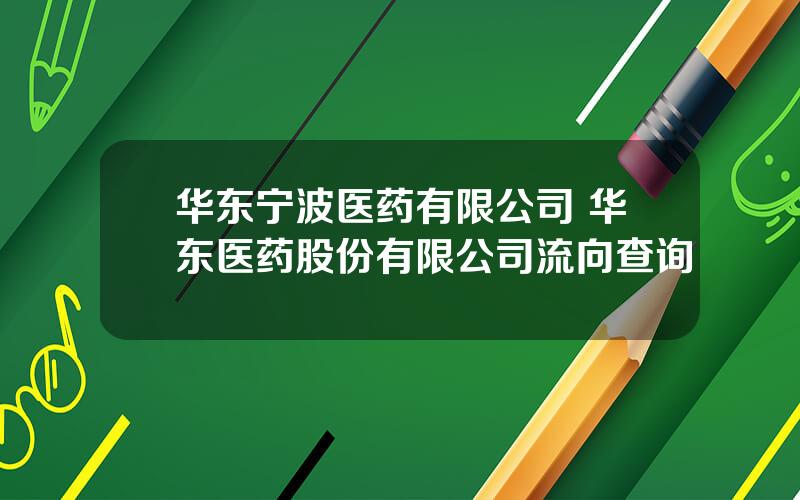 华东宁波医药有限公司 华东医药股份有限公司流向查询